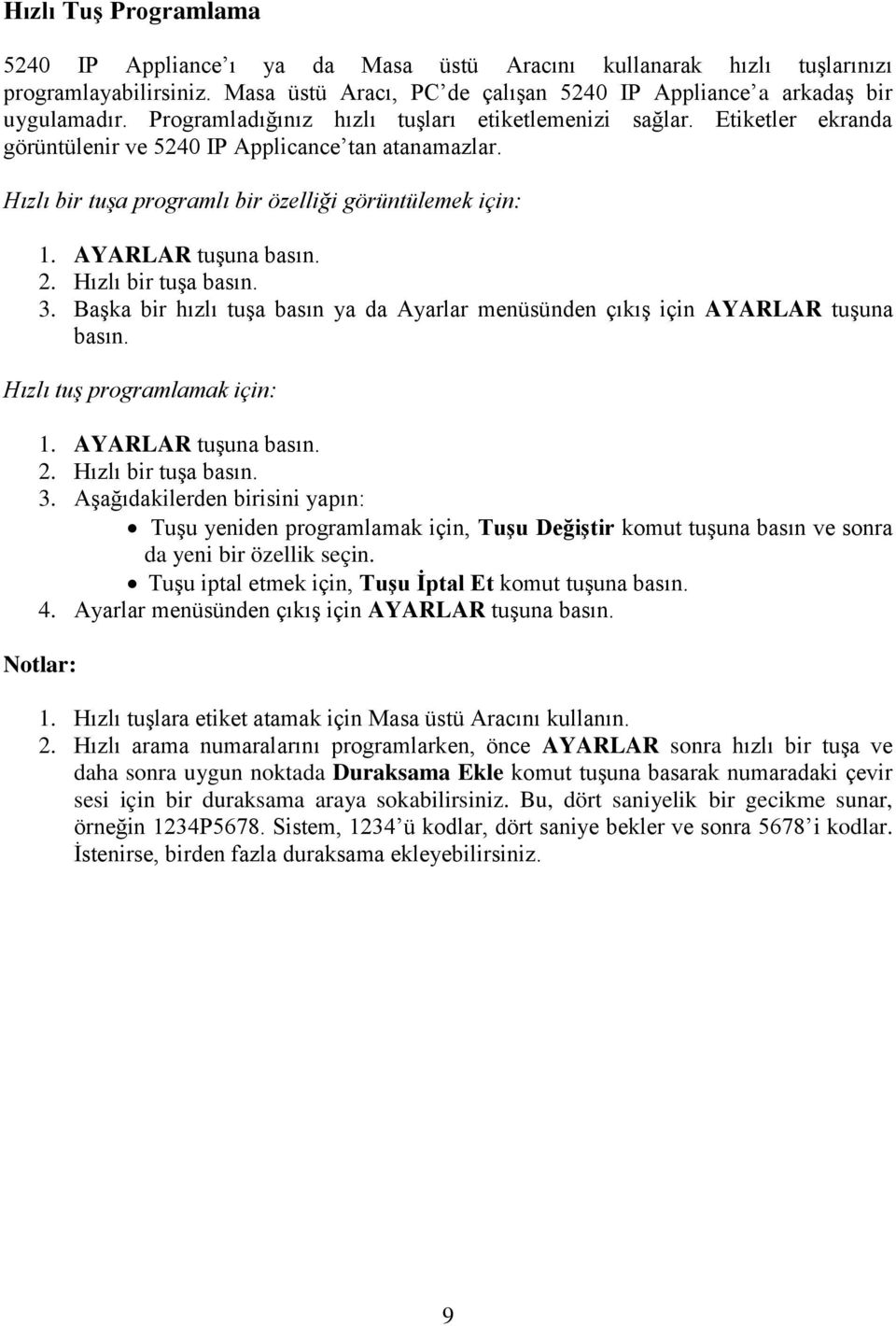 Hızlı Tuş Programlama

5240 IP Appliance'ı ya da Masa üstü Aracını kullanarak hızlı tuşlarınızı programlayabilirsiniz. Masa üstü Aracı, PC'de çalışan 5240 IP Appliance'a arkadaş bir uygulamadır. Programladığınız hızlı tuşları etiketlemenizi sağlar. Etiketler ekranda görüntülenir ve 5240 IP Applicance'tan atanamazlar.

Hızlı bir tuşa programlı bir özelliği görüntülemek için:

1. AYARLAR tuşuna basın.
2. Hızlı bir tuşa basın.
3. Başka bir hızlı tuşa basın ya da Ayarlar menüsünden çıkış için AYARLAR tuşuna basın.

Hızlı tuş programlamak için:

1. AYARLAR tuşuna basın.
2. Hızlı bir tuşa basın.
3. Aşağıdakilerden birisini yapın:
• Tuşu yeniden programlamak için, Tuşu Değiştir komut tuşuna basın ve sonra da yeni bir özellik seçin.
• Tuşu iptal etmek için, Tuşu İptal Et komut tuşuna basın.
4. Ayarlar menüsünden çıkış için AYARLAR tuşuna basın.

Notlar:

1. Hızlı tuşlara etiket atamak için Masa üstü Aracını kullanın.
2. Hızlı arama numaralarını programlarken, önce AYARLAR sonra hızlı bir tuşa ve daha sonra uygun noktada Duraksama Ekle komut tuşuna basarak numaradaki çevir sesi için bir duraksama araya sokabilirsiniz. Bu, dört saniyelik bir gecikme sunar, örneğin 1234P5678. Sistem, 1234'ü kodlar, dört saniye bekler ve sonra 5678'i kodlar. İstenirse, birden fazla duraksama ekleyebilirsiniz.

9